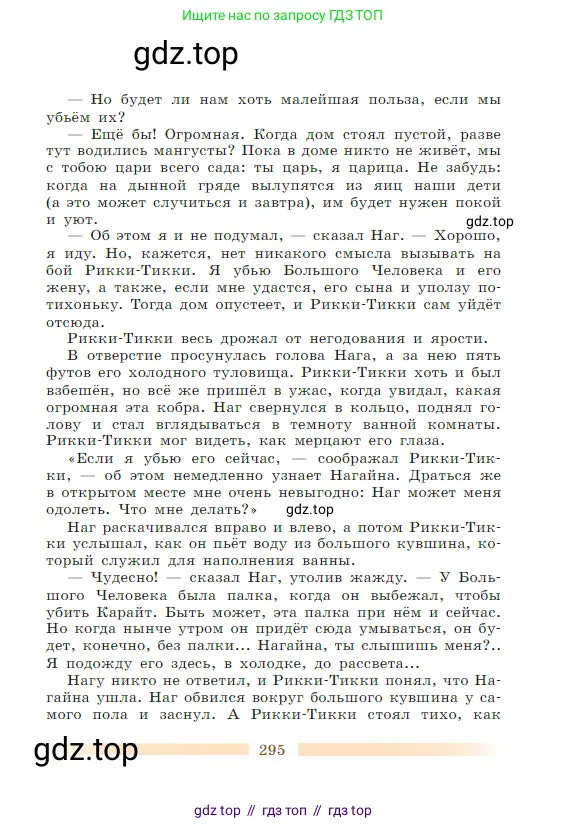 Ищите нас по запросу ГДЗ ТОП

gdz.top

— Но будет ли нам хоть малейшая польза, если мы убьём их?

— Ещё бы! Огромная. Когда дом стоял пустой, разве тут водились мангусты? Пока в доме никто не живёт, мы с тобою цари всего сада: ты царь, я царица. Не забудь: когда на дынной гряде вылупятся из яиц наши дети (а это может случиться и завтра), им будет нужен покой и уют.

gdz.top

— Об этом я и не подумал, — сказал Наг. — Хорошо, я иду. Но, кажется, нет никакого смысла вызывать на бой Рикки-Тикки. Я убью Большого Человека и его жену, а также, если мне удастся, его сына и уползу потихоньку. Тогда дом опустеет, и Рикки-Тикки сам уйдёт отсюда.

Рикки-Тикки весь дрожал от негодования и ярости.

В отверстие просунулась голова Нага, а за нею пять футов его холодного туловища. Рикки-Тикки хоть и был взбешён, но всё же пришёл в ужас, когда увидал, какая огромная эта кобра. Наг свернулся в кольцо, поднял голову и стал вглядываться в темноту ванной комнаты. Рикки-Тикки мог видеть, как мерцают его глаза.

«Если я убью его сейчас, — соображал Рикки-Тикки, — об этом немедленно узнает Нагайна. Драться же в открытом месте мне очень невыгодно: Наг может меня одолеть. Что мне делать?» gdz.top

Наг раскачивался вправо и влево, а потом Рикки-Тикки услышал, как он пьёт воду из большого кувшина, который служил для наполнения ванны.

— Чудесно! — сказал Наг, утолив жажду. — У Большого Человека была палка, когда он выбежал, чтобы убить Карайт. Быть может, эта палка при нём и сейчас. Но когда нынче утром он придёт сюда умываться, он будет, конечно, без палки... Нагайна, ты слышишь меня?.. Я подожду его здесь, в холодке, до рассвета...

Нагу никто не ответил, и Рикки-Тикки понял, что Нагайна ушла. Наг обвился вокруг большого кувшина у самого пола и заснул. А Рикки-Тикки стоял тихо, как

gdz.top

295

gdz top // гдз топ // гдз top